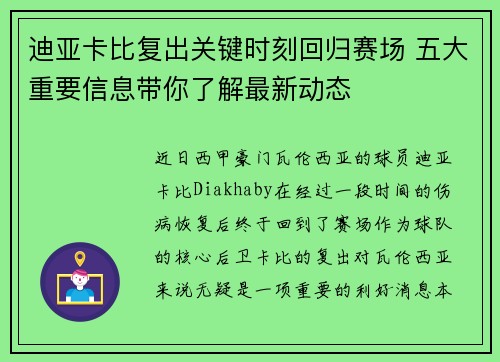 迪亚卡比复出关键时刻回归赛场 五大重要信息带你了解最新动态

近日西甲豪门瓦伦西亚的球员迪亚卡比Diakhaby在经过一段时间的伤病恢复后终于回到了赛场作为球队的核心后卫卡比的复出对瓦伦西亚来说无疑是一项重要的利好消息本